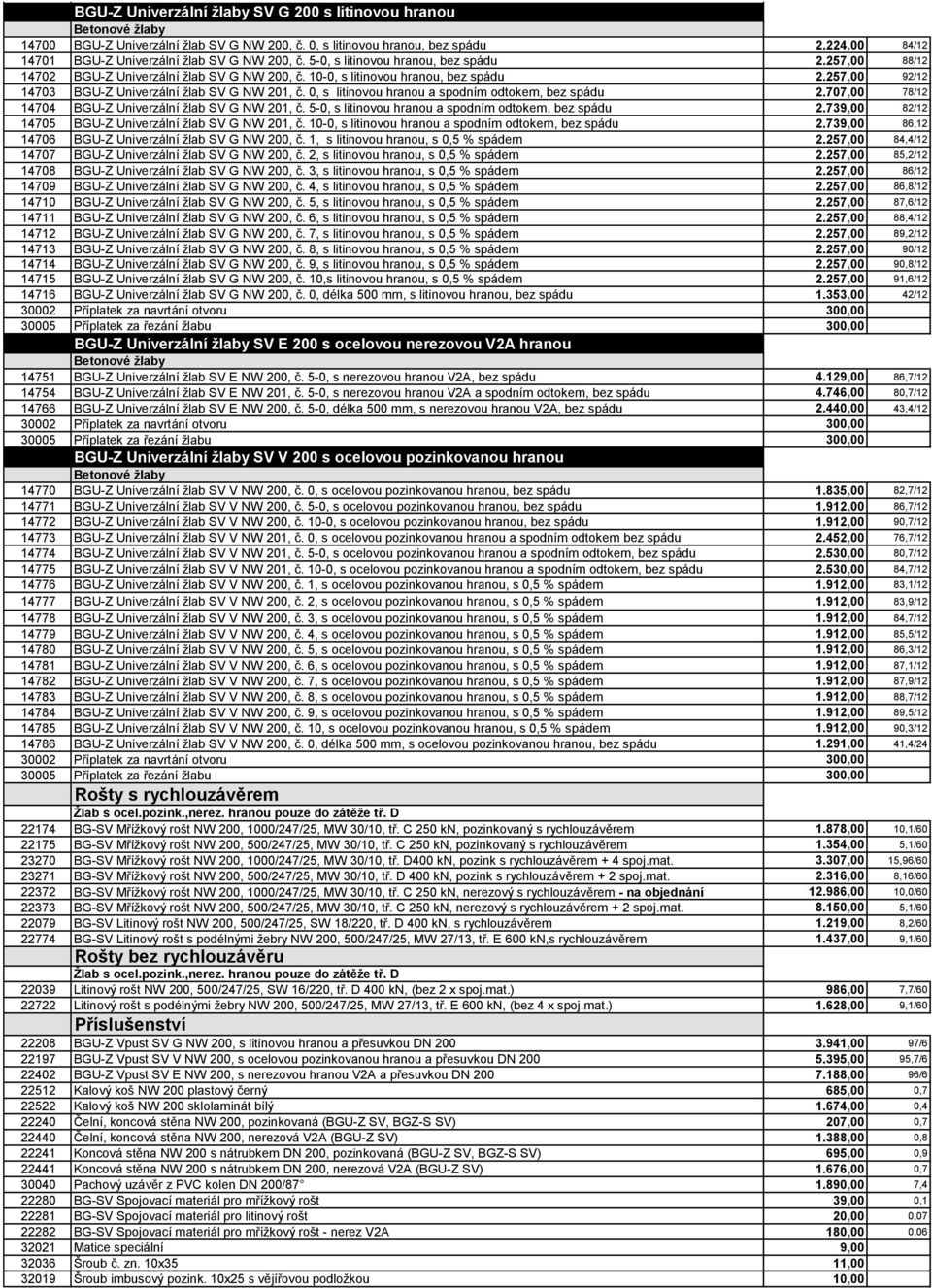 | | BGU-Z Univerzální žlaby SV G 200 s litinovou hranou | | |
|---|---|---|---|
| | Betonové žlaby | | |
| 14700 | BGU-Z Univerzální žlab SV G NW 200, č. 0, s litinovou hranou, bez spádu | 2.224,00 | 84/12 |
| 14701 | BGU-Z Univerzální žlab SV G NW 200, č. 5-0, s litinovou hranou, bez spádu | 2.257,00 | 88/12 |
| 14702 | BGU-Z Univerzální žlab SV G NW 200, č. 10-0, s litinovou hranou, bez spádu | 2.257,00 | 92/12 |
| 14703 | BGU-Z Univerzální žlab SV G NW 201, č. 0, s litinovou hranou a spodním odtokem, bez spádu | 2.707,00 | 78/12 |
| 14704 | BGU-Z Univerzální žlab SV G NW 201, č. 5-0, s litinovou hranou a spodním odtokem, bez spádu | 2.739,00 | 82/12 |
| 14705 | BGU-Z Univerzální žlab SV G NW 201, č. 10-0, s litinovou hranou a spodním odtokem, bez spádu | 2.739,00 | 86,12 |
| 14706 | BGU-Z Univerzální žlab SV G NW 200, č. 1, s litinovou hranou, s 0,5 % spádem | 2.257,00 | 84,4/12 |
| 14707 | BGU-Z Univerzální žlab SV G NW 200, č. 2, s litinovou hranou, s 0,5 % spádem | 2.257,00 | 85,2/12 |
| 14708 | BGU-Z Univerzální žlab SV G NW 200, č. 3, s litinovou hranou, s 0,5 % spádem | 2.257,00 | 86/12 |
| 14709 | BGU-Z Univerzální žlab SV G NW 200, č. 4, s litinovou hranou, s 0,5 % spádem | 2.257,00 | 86,8/12 |
| 14710 | BGU-Z Univerzální žlab SV G NW 200, č. 5, s litinovou hranou, s 0,5 % spádem | 2.257,00 | 87,6/12 |
| 14711 | BGU-Z Univerzální žlab SV G NW 200, č. 6, s litinovou hranou, s 0,5 % spádem | 2.257,00 | 88,4/12 |
| 14712 | BGU-Z Univerzální žlab SV G NW 200, č. 7, s litinovou hranou, s 0,5 % spádem | 2.257,00 | 89,2/12 |
| 14713 | BGU-Z Univerzální žlab SV G NW 200, č. 8, s litinovou hranou, s 0,5 % spádem | 2.257,00 | 90/12 |
| 14714 | BGU-Z Univerzální žlab SV G NW 200, č. 9, s litinovou hranou, s 0,5 % spádem | 2.257,00 | 90,8/12 |
| 14715 | BGU-Z Univerzální žlab SV G NW 200, č. 10,s litinovou hranou, s 0,5 % spádem | 2.257,00 | 91,6/12 |
| 14716 | BGU-Z Univerzální žlab SV G NW 200, č. 0, délka 500 mm, s litinovou hranou, bez spádu | 1.353,00 | 42/12 |
| 30002 | Příplatek za navrtání otvoru | 300,00 | |
| 30005 | Příplatek za řezání žlabu | 300,00 | |
| | BGU-Z Univerzální žlaby SV E 200 s ocelovou nerezovou V2A hranou | | |
| | Betonové žlaby | | |
| 14751 | BGU-Z Univerzální žlab SV E NW 200, č. 5-0, s nerezovou hranou V2A, bez spádu | 4.129,00 | 86,7/12 |
| 14754 | BGU-Z Univerzální žlab SV E NW 201, č. 5-0, s nerezovou hranou V2A a spodním odtokem, bez spádu | 4.746,00 | 80,7/12 |
| 14766 | BGU-Z Univerzální žlab SV E NW 200, č. 5-0, délka 500 mm, s nerezovou hranou V2A, bez spádu | 2.440,00 | 43,4/12 |
| 30002 | Příplatek za navrtání otvoru | 300,00 | |
| 30005 | Příplatek za řezání žlabu | 300,00 | |
| | BGU-Z Univerzální žlaby SV V 200 s ocelovou pozinkovanou hranou | | |
| | Betonové žlaby | | |
| 14770 | BGU-Z Univerzální žlab SV V NW 200, č. 0, s ocelovou pozinkovanou hranou, bez spádu | 1.835,00 | 82,7/12 |
| 14771 | BGU-Z Univerzální žlab SV V NW 200, č. 5-0, s ocelovou pozinkovanou hranou, bez spádu | 1.912,00 | 86,7/12 |
| 14772 | BGU-Z Univerzální žlab SV V NW 200, č. 10-0, s ocelovou pozinkovanou hranou, bez spádu | 1.912,00 | 90,7/12 |
| 14773 | BGU-Z Univerzální žlab SV V NW 201, č. 0, s ocelovou pozinkovanou hranou a spodním odtokem bez spádu | 2.452,00 | 76,7/12 |
| 14774 | BGU-Z Univerzální žlab SV V NW 201, č. 5-0, s ocelovou pozinkovanou hranou a spodním odtokem, bez spádu | 2.530,00 | 80,7/12 |
| 14775 | BGU-Z Univerzální žlab SV V NW 201, č. 10-0, s ocelovou pozinkovanou hranou a spodním odtokem, bez spádu | 2.530,00 | 84,7/12 |
| 14776 | BGU-Z Univerzální žlab SV V NW 200, č. 1, s ocelovou pozinkovanou hranou, s 0,5 % spádem | 1.912,00 | 83,1/12 |
| 14777 | BGU-Z Univerzální žlab SV V NW 200, č. 2, s ocelovou pozinkovanou hranou, s 0,5 % spádem | 1.912,00 | 83,9/12 |
| 14778 | BGU-Z Univerzální žlab SV V NW 200, č. 3, s ocelovou pozinkovanou hranou, s 0,5 % spádem | 1.912,00 | 84,7/12 |
| 14779 | BGU-Z Univerzální žlab SV V NW 200, č. 4, s ocelovou pozinkovanou hranou, s 0,5 % spádem | 1.912,00 | 85,5/12 |
| 14780 | BGU-Z Univerzální žlab SV V NW 200, č. 5, s ocelovou pozinkovanou hranou, s 0,5 % spádem | 1.912,00 | 86,3/12 |
| 14781 | BGU-Z Univerzální žlab SV V NW 200, č. 6, s ocelovou pozinkovanou hranou, s 0,5 % spádem | 1.912,00 | 87,1/12 |
| 14782 | BGU-Z Univerzální žlab SV V NW 200, č. 7, s ocelovou pozinkovanou hranou, s 0,5 % spádem | 1.912,00 | 87,9/12 |
| 14783 | BGU-Z Univerzální žlab SV V NW 200, č. 8, s ocelovou pozinkovanou hranou, s 0,5 % spádem | 1.912,00 | 88,7/12 |
| 14784 | BGU-Z Univerzální žlab SV V NW 200, č. 9, s ocelovou pozinkovanou hranou, s 0,5 % spádem | 1.912,00 | 89,5/12 |
| 14785 | BGU-Z Univerzální žlab SV V NW 200, č. 10, s ocelovou pozinkovanou hranou, s 0,5 % spádem | 1.912,00 | 90,3/12 |
| 14786 | BGU-Z Univerzální žlab SV V NW 200, č. 0, délka 500 mm, s ocelovou pozinkovanou hranou, bez spádu | 1.291,00 | 41,4/24 |
| 30002 | Příplatek za navrtání otvoru | 300,00 | |
| 30005 | Příplatek za řezání žlabu | 300,00 | |
| | Rošty s rychlouzávěrem | | |
| | Žlab s ocel.pozink.,nerez. hranou pouze do zátěže tř. D | | |
| 22174 | BG-SV Mřížkový rošt NW 200, 1000/247/25, MW 30/10, tř. C 250 kN, pozinkovaný s rychlouzávěrem | 1.878,00 | 10,1/60 |
| 22175 | BG-SV Mřížkový rošt NW 200, 500/247/25, MW 30/10, tř. C 250 kN, pozinkovaný s rychlouzávěrem | 1.354,00 | 5,1/60 |
| 23270 | BG-SV Mřížkový rošt NW 200, 1000/247/25, MW 30/10, tř. D400 kN, pozink s rychlouzávěrem + 4 spoj.mat. | 3.307,00 | 15,96/60 |
| 23271 | BG-SV Mřížkový rošt NW 200, 500/247/25, MW 30/10, tř. D 400 kN, pozink s rychlouzávěrem + 2 spoj.mat. | 2.316,00 | 8,16/60 |
| 22372 | BG-SV Mřížkový rošt NW 200, 1000/247/25, MW 30/10, tř. C 250 kN, nerezový s rychlouzávěrem - na objednání | 12.986,00 | 10,0/60 |
| 22373 | BG-SV Mřížkový rošt NW 200, 500/247/25, MW 30/10, tř. C 250 kN, nerezový s rychlouzávěrem + 2 spoj.mat. | 8.150,00 | 5,1/60 |
| 22079 | BG-SV Litinový rošt NW 200, 500/247/25, SW 18/220, tř. D 400 kN, s rychlouzávěrem | 1.219,00 | 8,2/60 |
| 22774 | BG-SV Litinový rošt s podélnými žebry NW 200, 500/247/25, MW 27/13, tř. E 600 kN,s rychlouzávěrem | 1.437,00 | 9,1/60 |
| | Rošty bez rychlouzávěru | | |
| | Žlab s ocel.pozink.,nerez. hranou pouze do zátěže tř. D | | |
| 22039 | Litinový rošt NW 200, 500/247/25, SW 16/220, tř. D 400 kN, (bez 2 x spoj.mat.) | 986,00 | 7,7/60 |
| 22722 | Litinový rošt s podélnými žebry NW 200, 500/247/25, MW 27/13, tř. E 600 kN, (bez 4 x spoj.mat.) | 1.628,00 | 9,1/60 |
| | Příslušenství | | |
| 22208 | BGU-Z Vpust SV G NW 200, s litinovou hranou a přesuvkou DN 200 | 3.941,00 | 97/6 |
| 22197 | BGU-Z Vpust SV V NW 200, s ocelovou pozinkovanou hranou a přesuvkou DN 200 | 5.395,00 | 95,7/6 |
| 22402 | BGU-Z Vpust SV E NW 200, s nerezovou hranou V2A a přesuvkou DN 200 | 7.188,00 | 96/6 |
| 22512 | Kalový koš NW 200 plastový černý | 685,00 | 0,7 |
| 22522 | Kalový koš NW 200 sklolaminát bílý | 1.674,00 | 0,4 |
| 22240 | Čelní, koncová stěna NW 200, pozinkovaná (BGU-Z SV, BGZ-S SV) | 207,00 | 0,7 |
| 22440 | Čelní, koncová stěna NW 200, nerezová V2A (BGU-Z SV) | 1.388,00 | 0,8 |
| 22241 | Koncová stěna NW 200 s nátrubkem DN 200, pozinkovaná (BGU-Z SV, BGZ-S SV) | 695,00 | 0,9 |
| 22441 | Koncová stěna NW 200 s nátrubkem DN 200, nerezová V2A (BGU-Z SV) | 1.676,00 | 0,7 |
| 30040 | Pachový uzávěr z PVC kolen DN 200/87° | 1.890,00 | 7,4 |
| 22280 | BG-SV Spojovací materiál pro mřížkový rošt | 39,00 | 0,1 |
| 22281 | BG-SV Spojovací materiál pro litinový rošt | 20,00 | 0,07 |
| 22282 | BG-SV Spojovací materiál pro mřížkový rošt - nerez V2A | 180,00 | 0,06 |
| 32021 | Matice speciální | 9,00 | |
| 32036 | Šroub č. zn. 10x35 | 11,00 | |
| 32019 | Šroub imbusový pozink. 10x25 s vějířovou podložkou | 10,00 | |